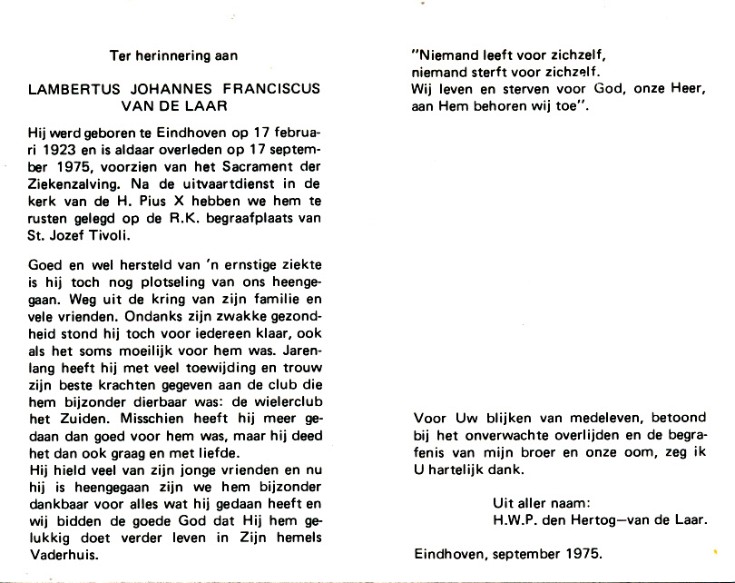 Ter herinnering aan

LAMBERTUS JOHANNES FRANCISCUS VAN DE LAAR

Hij werd geboren te Eindhoven op 17 februari 1923 en is aldaar overleden op 17 september 1975, voorzien van het Sacrament der Ziekenzalving. Na de uitvaartdienst in de kerk van de H. Pius X hebben we hem te rusten gelegd op de R.K. begraafplaats van St. Jozef Tivoli.

Goed en wel hersteld van 'n ernstige ziekte is hij toch nog plotseling van ons heengegaan. Weg uit de kring van zijn familie en vele vrienden. Ondanks zijn zwakke gezondheid stond hij toch voor iedereen klaar, ook als het soms moeilijk voor hem was. Jarenlang heeft hij met veel toewijding en trouw zijn beste krachten gegeven aan de club die hem bijzonder dierbaar was: de wielerclub het Zuiden. Misschien heeft hij meer gedaan dan goed voor hem was, maar hij deed het dan ook graag en met liefde.
Hij hield veel van zijn jonge vrienden en nu hij is heengegaan zijn we hem bijzonder dankbaar voor alles wat hij gedaan heeft en wij bidden de goede God dat Hij hem gelukkig doet verder leven in Zijn hemels Vaderhuis.

"Niemand leeft voor zichzelf,
niemand sterft voor zichzelf.
Wij leven en sterven voor God, onze Heer,
aan Hem behoren wij toe".

Voor Uw blijken van medeleven, betoond bij het onverwachte overlijden en de begrafenis van mijn broer en onze oom, zeg ik U hartelijk dank.

Uit aller naam:
H.W.P. den Hertog—van de Laar.

Eindhoven, september 1975.